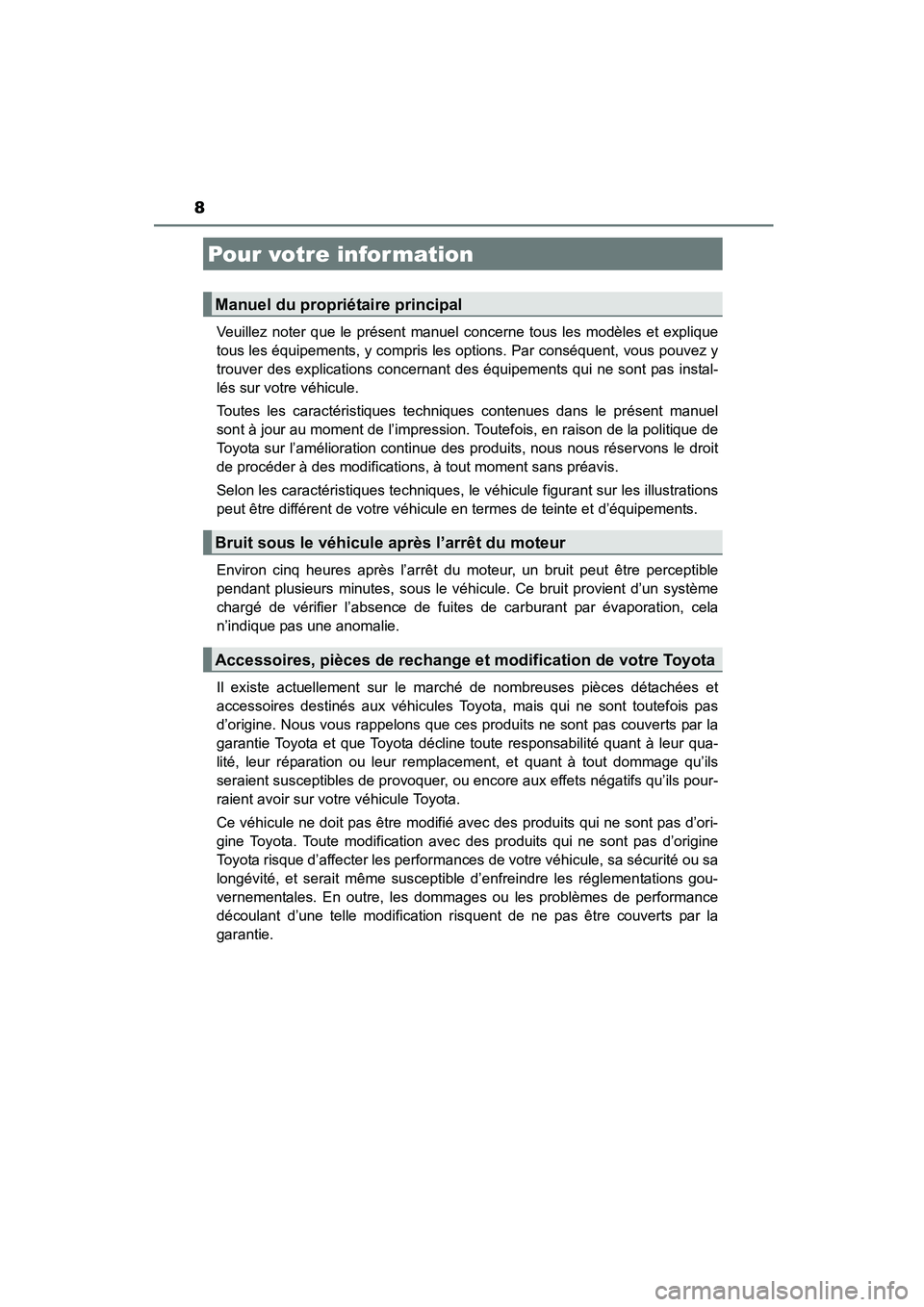 8

Pour votre information

Manuel du propriétaire principal

Veuillez noter que le présent manuel concerne tous les modèles et explique tous les équipements, y compris les options. Par conséquent, vous pouvez y trouver des explications concernant des équipements qui ne sont pas installés sur votre véhicule.

Toutes les caractéristiques techniques contenues dans le présent manuel sont à jour au moment de l'impression. Toutefois, en raison de la politique de Toyota sur l'amélioration continue des produits, nous nous réservons le droit de procéder à des modifications, à tout moment sans préavis.

Selon les caractéristiques techniques, le véhicule figurant sur les illustrations peut être différent de votre véhicule en termes de teinte et d'équipements.

Bruit sous le véhicule après l'arrêt du moteur

Environ cinq heures après l'arrêt du moteur, un bruit peut être perceptible pendant plusieurs minutes, sous le véhicule. Ce bruit provient d'un système chargé de vérifier l'absence de fuites de carburant par évaporation, cela n'indique pas une anomalie.

Accessoires, pièces de rechange et modification de votre Toyota

Il existe actuellement sur le marché de nombreuses pièces détachées et accessoires destinés aux véhicules Toyota, mais qui ne sont toutefois pas d'origine. Nous vous rappelons que ces produits ne sont pas couverts par la garantie Toyota et que Toyota décline toute responsabilité quant à leur qualité, leur réparation ou leur remplacement, et quant à tout dommage qu'ils seraient susceptibles de provoquer, ou encore aux effets négatifs qu'ils pourraient avoir sur votre véhicule Toyota.

Ce véhicule ne doit pas être modifié avec des produits qui ne sont pas d'origine Toyota. Toute modification avec des produits qui ne sont pas d'origine Toyota risque d'affecter les performances de votre véhicule, sa sécurité ou sa longévité, et serait même susceptible d'enfreindre les réglementations gouvernementales. En outre, les dommages ou les problèmes de performance découlant d'une telle modification risquent de ne pas être couverts par la garantie.

carmanualsonline.info